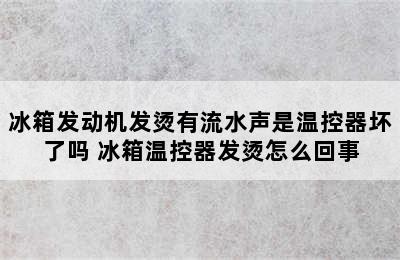 冰箱发动机发烫有流水声是温控器坏了吗 冰箱温控器发烫怎么回事